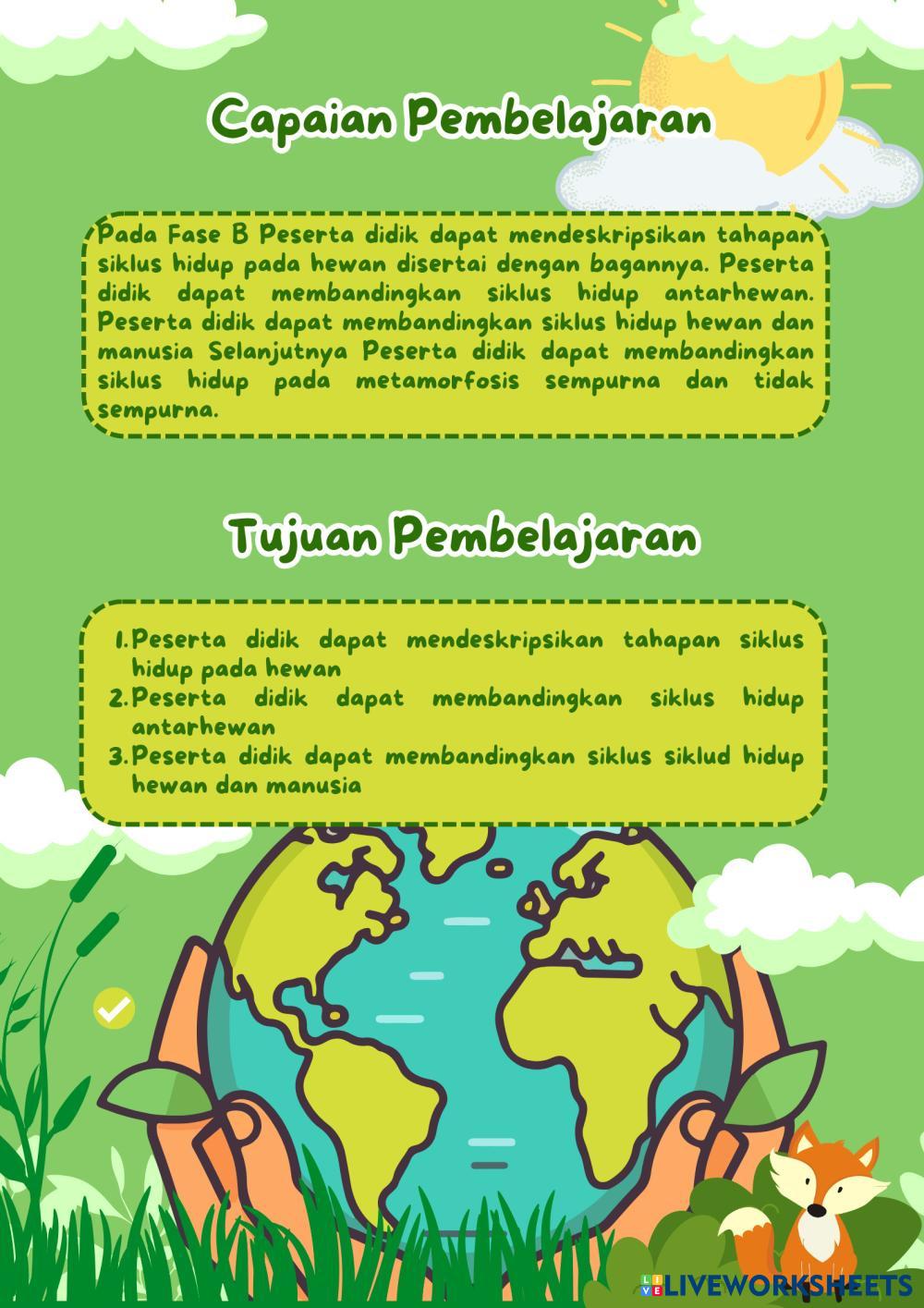 Capaian Pembelajaran

Pada Fase B Peserta didik dapat mendeskripsikan tahapan siklus hidup pada hewan disertai dengan bagannya. Peserta didik dapat membandingkan siklus hidup antarhewan. Peserta didik dapat membandingkan siklus hidup hewan dan manusia Selanjutnya Peserta didik dapat membandingkan siklus hidup pada metamorfosis sempurna dan tidak sempurna.

Tujuan Pembelajaran

1. Peserta didik dapat mendeskripsikan tahapan siklus hidup pada hewan
2. Peserta didik dapat membandingkan siklus hidup antarhewan
3. Peserta didik dapat membandingkan siklus siklud hidup hewan dan manusia

LIVEWORKSHEETS